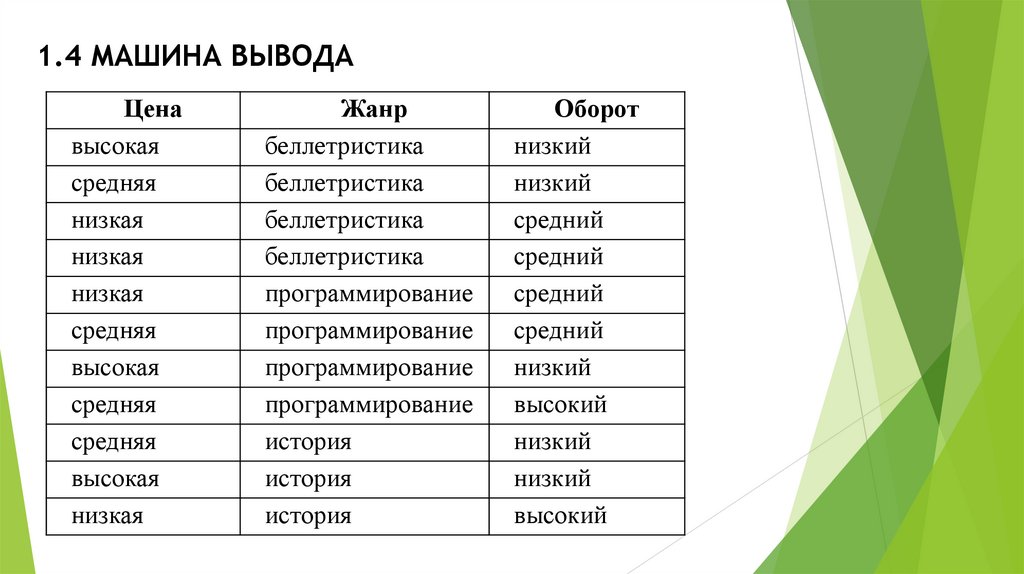 1.4 МАШИНА ВЫВОДА

| Цена | Жанр | Оборот |
|---|---|---|
| высокая | беллетристика | низкий |
| средняя | беллетристика | низкий |
| низкая | беллетристика | средний |
| низкая | беллетристика | средний |
| низкая | программирование | средний |
| средняя | программирование | средний |
| высокая | программирование | низкий |
| средняя | программирование | высокий |
| средняя | история | низкий |
| высокая | история | низкий |
| низкая | история | высокий |